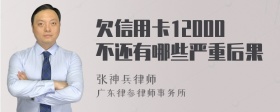 欠信用卡12000
不还有哪些严重后果

张神兵律师
广东律参律师事务所